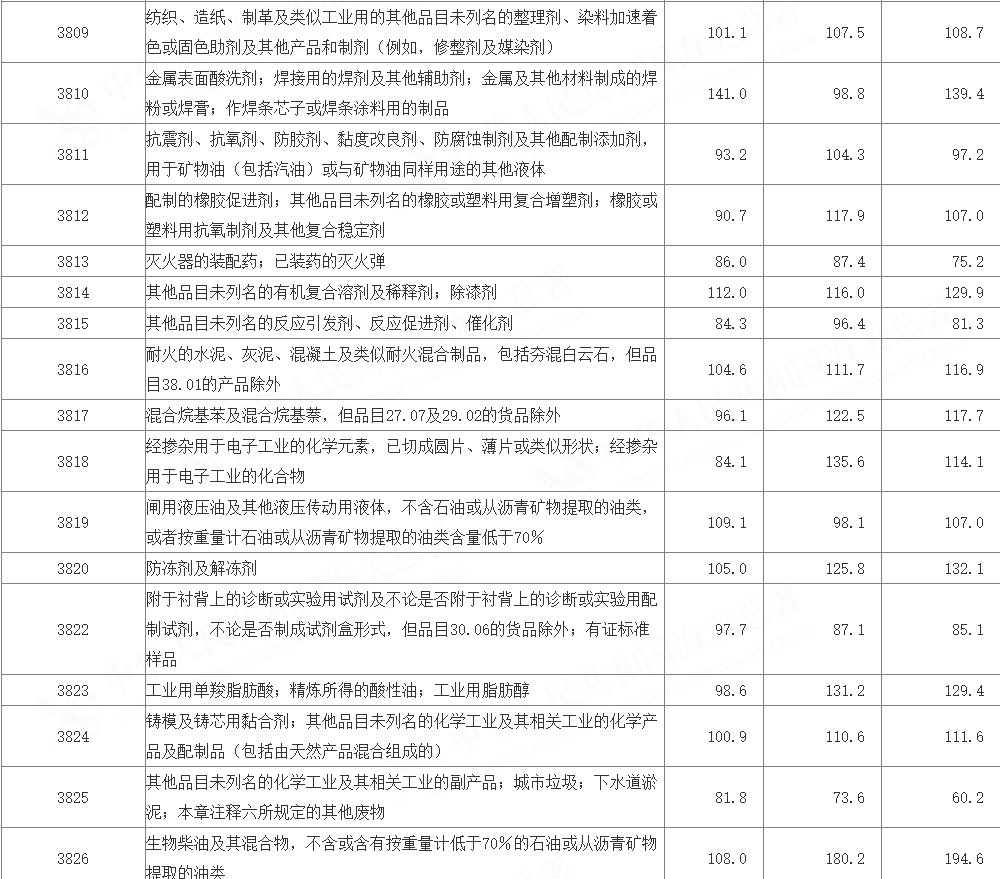 | 3809 | 纺织、造纸、制革及类似工业用的其他品目未列名的整理剂、染料加速着色或固色助剂及其他产品和制剂（例如，修整剂及媒染剂） | 101.1 | 107.5 | 108.7 |
|---|---|---|---|---|
| 3810 | 金属表面酸洗剂；焊接用的焊剂及其他辅助剂；金属及其他材料制成的焊粉或焊膏；作焊条芯子或焊条涂料用的制品 | 141.0 | 98.8 | 139.4 |
| 3811 | 抗震剂、抗氧剂、防胶剂、黏度改良剂、防腐蚀制剂及其他配制添加剂，用于矿物油（包括汽油）或与矿物油同样用途的其他液体 | 93.2 | 104.3 | 97.2 |
| 3812 | 配制的橡胶促进剂；其他品目未列名的橡胶或塑料用复合增塑剂；橡胶或塑料用抗氧制剂及其他复合稳定剂 | 90.7 | 117.9 | 107.0 |
| 3813 | 灭火器的装配药；已装药的灭火弹 | 86.0 | 87.4 | 75.2 |
| 3814 | 其他品目未列名的有机复合溶剂及稀释剂；除漆剂 | 112.0 | 116.0 | 129.9 |
| 3815 | 其他品目未列名的反应引发剂、反应促进剂、催化剂 | 84.3 | 96.4 | 81.3 |
| 3816 | 耐火的水泥、灰泥、混凝土及类似耐火混合制品，包括夯混白云石，但品目38.01的产品除外 | 104.6 | 111.7 | 116.9 |
| 3817 | 混合烷基苯及混合烷基萘，但品目27.07及29.02的货品除外 | 96.1 | 122.5 | 117.7 |
| 3818 | 经掺杂用于电子工业的化学元素，已切成圆片、薄片或类似形状；经掺杂用于电子工业的化合物 | 84.1 | 135.6 | 114.1 |
| 3819 | 闸用液压油及其他液压传动用液体，不含石油或从沥青矿物提取的油类，或者按重量计石油或从沥青矿物提取的油类含量低于70% | 109.1 | 98.1 | 107.0 |
| 3820 | 防冻剂及解冻剂 | 105.0 | 125.8 | 132.1 |
| 3822 | 附于衬背上的诊断或实验用试剂及不论是否附于衬背上的诊断或实验用配制试剂，不论是否制成试剂盒形式，但品目30.06的货品除外；有证标准样品 | 97.7 | 87.1 | 85.1 |
| 3823 | 工业用单羧脂肪酸；精炼所得的酸性油；工业用脂肪醇 | 98.6 | 131.2 | 129.4 |
| 3824 | 铸模及铸芯用黏合剂；其他品目未列名的化学工业及其相关工业的化学产品及配制品（包括由天然产品混合组成的） | 100.9 | 110.6 | 111.6 |
| 3825 | 其他品目未列名的化学工业及其相关工业的副产品；城市垃圾；下水道淤泥；本章注释六所规定的其他废物 | 81.8 | 73.6 | 60.2 |
| 3826 | 生物柴油及其混合物，不含或含有按重量计低于70%的石油或从沥青矿物提取的油类 | 108.0 | 180.2 | 194.6 |